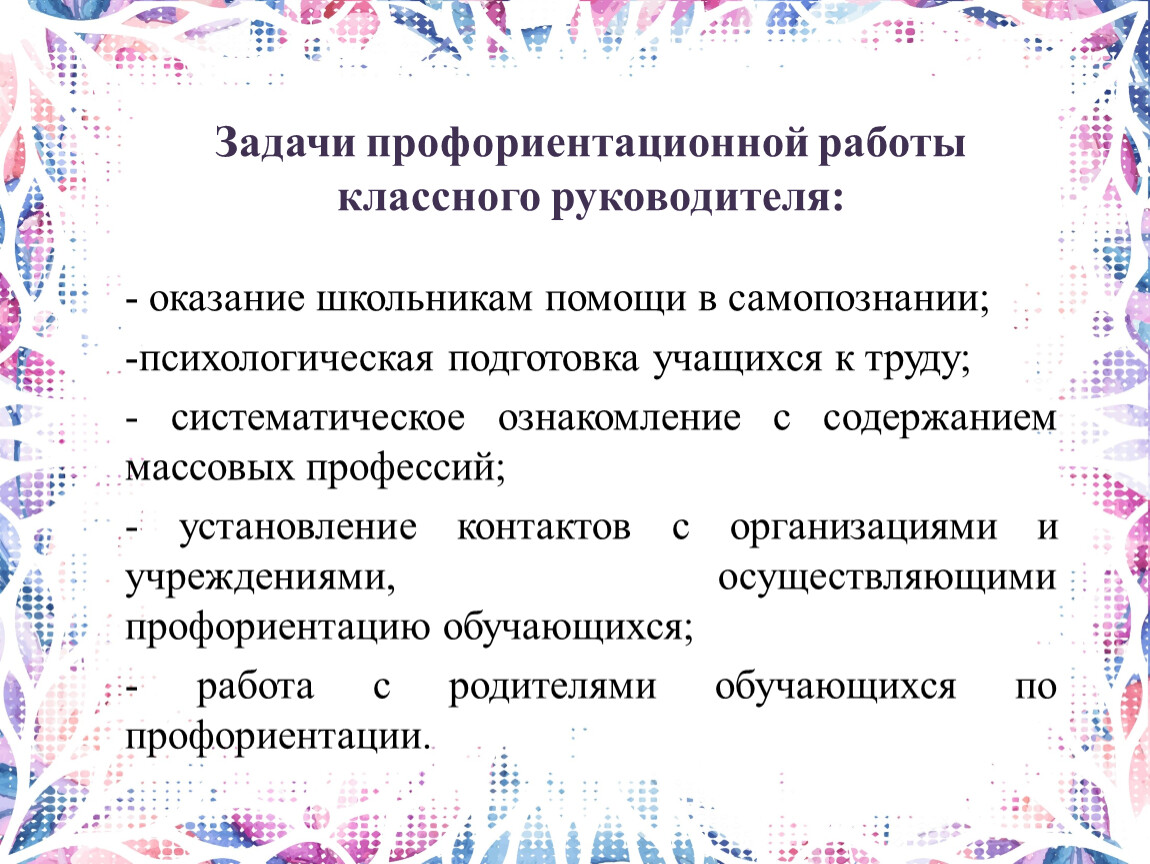 Задачи профориентационной работы
классного руководителя:

- оказание школьникам помощи в самопознании;

-психологическая подготовка учащихся к труду;

- систематическое ознакомление с содержанием массовых профессий;

- установление контактов с организациями и учреждениями, осуществляющими профориентацию обучающихся;

- работа с родителями обучающихся по профориентации.